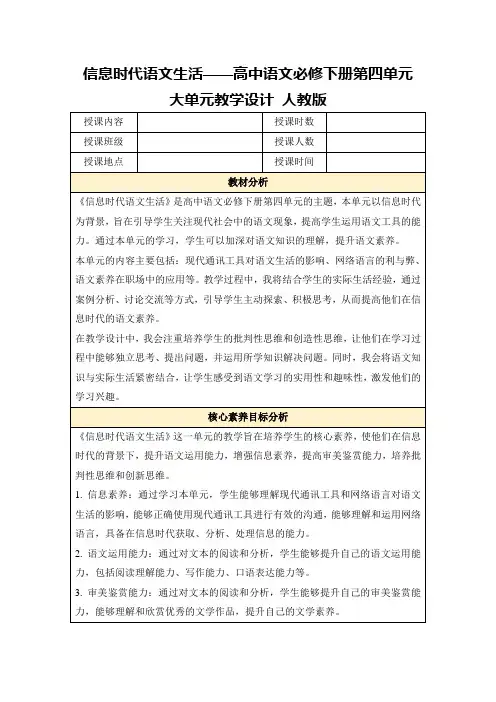 信息时代语文生活——高中语文必修下册第四单元大单元教学设计 人教版

| 授课内容 |  | 授课时数 |  |
|---|---|---|---|
| 授课班级 |  | 授课人数 |  |
| 授课地点 |  | 授课时间 |  |

教材分析

《信息时代语文生活》是高中语文必修下册第四单元的主题，本单元以信息时代为背景，旨在引导学生关注现代社会中的语文现象，提高学生运用语文工具的能力。通过本单元的学习，学生可以加深对语文知识的理解，提升语文素养。

本单元的内容主要包括：现代通讯工具对语文生活的影响、网络语言的利与弊、语文素养在职场中的应用等。教学过程中，我将结合学生的实际生活经验，通过案例分析、讨论交流等方式，引导学生主动探索、积极思考，从而提高他们在信息时代的语文素养。

在教学设计中，我会注重培养学生的批判性思维和创造性思维，让他们在学习过程中能够独立思考、提出问题，并运用所学知识解决问题。同时，我会将语文知识与实际生活紧密结合，让学生感受到语文学习的实用性和趣味性，激发他们的学习兴趣。

核心素养目标分析

《信息时代语文生活》这一单元的教学旨在培养学生的核心素养，使他们在信息时代的背景下，提升语文运用能力，增强信息素养，提高审美鉴赏能力，培养批判性思维和创新思维。

1. 信息素养：通过学习本单元，学生能够理解现代通讯工具和网络语言对语文生活的影响，能够正确使用现代通讯工具进行有效的沟通，能够理解和运用网络语言，具备在信息时代获取、分析、处理信息的能力。

2. 语文运用能力：通过对文本的阅读和分析，学生能够提升自己的语文运用能力，包括阅读理解能力、写作能力、口语表达能力等。

3. 审美鉴赏能力：通过对文本的阅读和分析，学生能够提升自己的审美鉴赏能力，能够理解和欣赏优秀的文学作品，提升自己的文学素养。